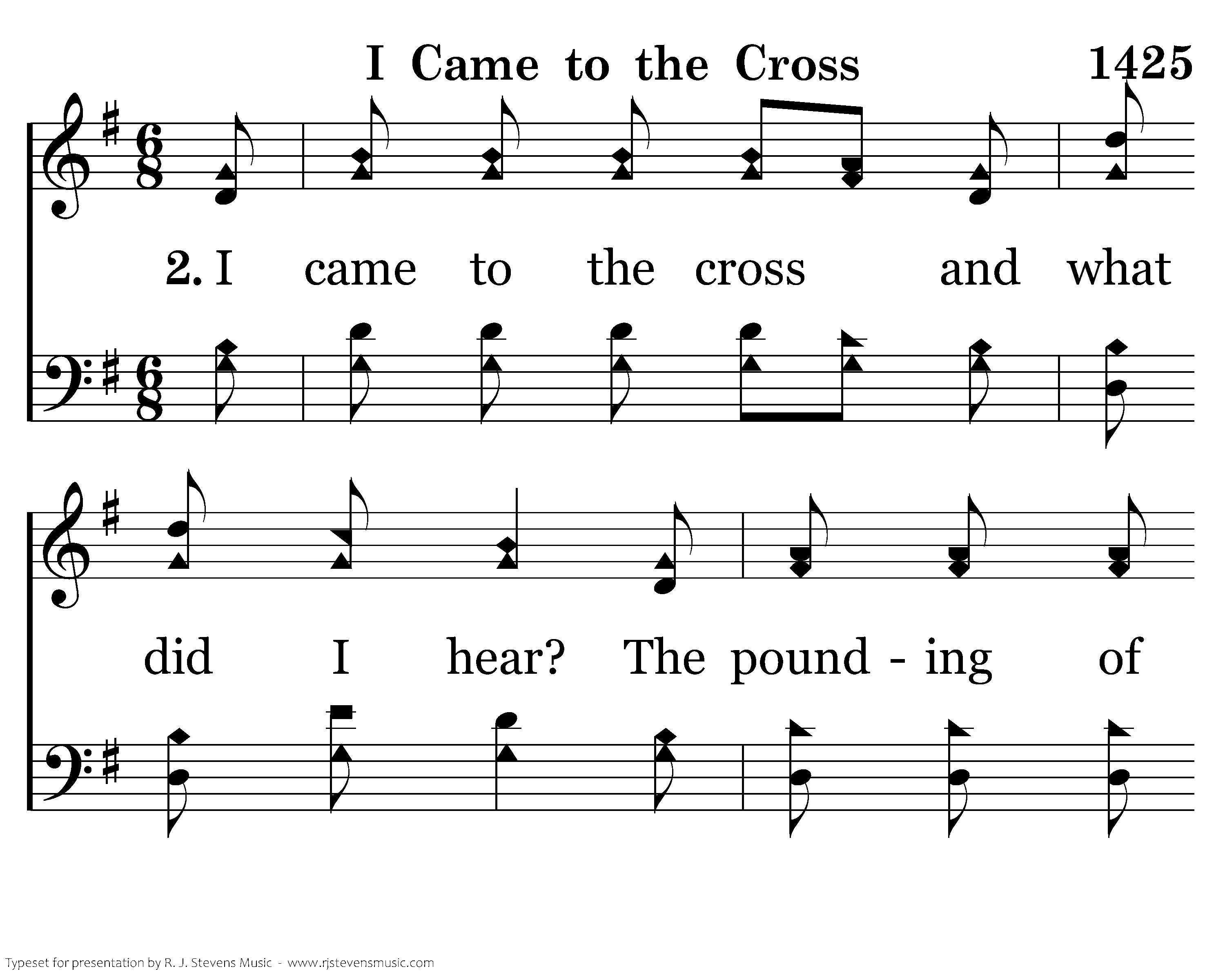 I Came to the Cross 1425

2. I came to the cross and what

did I hear? The pound - ing of

Typeset for presentation by R. J. Stevens Music - www.rjstevensmusic.com